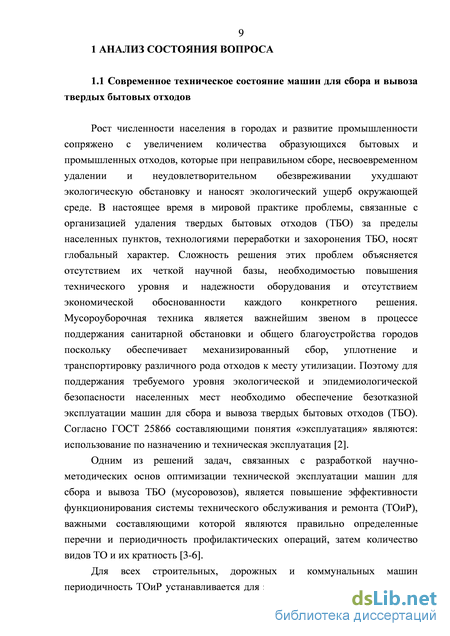 9

1 АНАЛИЗ СОСТОЯНИЯ ВОПРОСА

1.1 Современное техническое состояние машин для сбора и вывоза твердых бытовых отходов

Рост численности населения в городах и развитие промышленности сопряжено с увеличением количества образующихся бытовых и промышленных отходов, которые при неправильном сборе, несвоевременном удалении и неудовлетворительном обезвреживании ухудшают экологическую обстановку и наносят экологический ущерб окружающей среде. В настоящее время в мировой практике проблемы, связанные с организацией удаления твердых бытовых отходов (ТБО) за пределы населенных пунктов, технологиями переработки и захоронения ТБО, носят глобальный характер. Сложность решения этих проблем объясняется отсутствием их четкой научной базы, необходимостью повышения технического уровня и надежности оборудования и отсутствием экономической обоснованности каждого конкретного решения. Мусороуборочная техника является важнейшим звеном в процессе поддержания санитарной обстановки и общего благоустройства городов поскольку обеспечивает механизированный сбор, уплотнение и транспортировку различного рода отходов к месту утилизации. Поэтому для поддержания требуемого уровня экологической и эпидемиологической безопасности населенных мест необходимо обеспечение безотказной эксплуатации машин для сбора и вывоза твердых бытовых отходов (ТБО). Согласно ГОСТ 25866 составляющими понятия «эксплуатация» являются: использование по назначению и техническая эксплуатация [2].

Одним из решений задач, связанных с разработкой научно-методических основ оптимизации технической эксплуатации машин для сбора и вывоза ТБО (мусоровозов), является повышение эффективности функционирования системы технического обслуживания и ремонта (ТОиР), важными составляющими которой являются правильно определенные перечни и периодичность профилактических операций, затем количество видов ТО и их кратность [3-6].

Для всех строительных, дорожных и коммунальных машин периодичность ТОиР устанавливается для :

dsLib.net
библиотека диссертаций